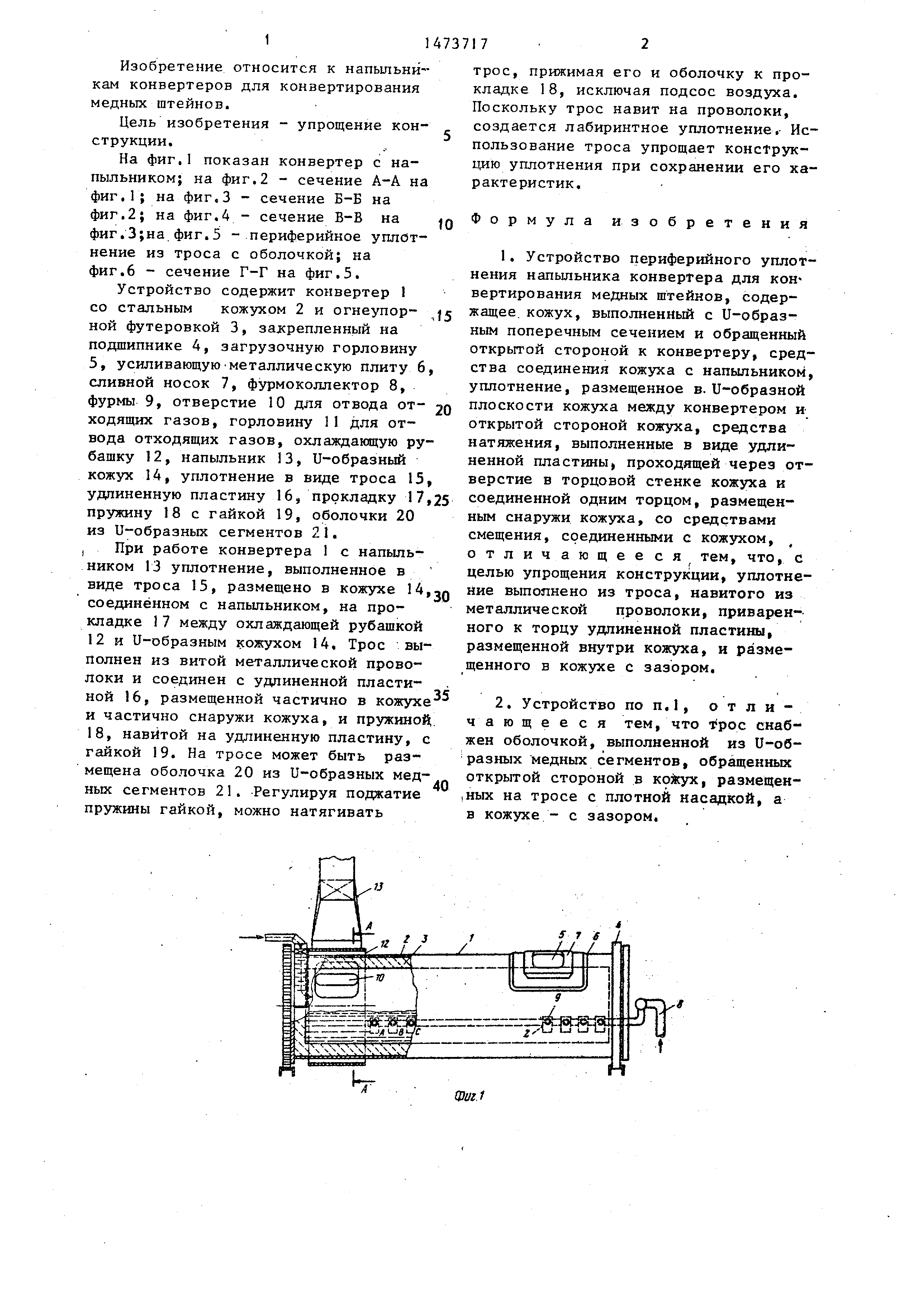 1 1473717 2

Изобретение относится к напыльникам конвертеров для конвертирования медных штейнов.

Цель изобретения - упрощение конструкции.

На фиг.1 показан конвертер с напыльником; на фиг.2 - сечение А-А на фиг.1; на фиг.3 - сечение Б-Б на фиг.2; на фиг.4 - сечение В-В на фиг.3;на фиг.5 - периферийное уплотнение из троса с оболочкой; на фиг.6 - сечение Г-Г на фиг.5.

Устройство содержит конвертер 1 со стальным кожухом 2 и огнеупорной футеровкой 3, закрепленный на подшипнике 4, загрузочную горловину 5, усиливающую металлическую плиту 6, сливной носок 7, фурмоколлектор 8, фурмы 9, отверстие 10 для отвода отходящих газов, горловину 11 для отвода отходящих газов, охлаждающую рубашку 12, напыльник 13, U-образный кожух 14, уплотнение в виде троса 15, удлиненную пластину 16, прокладку 17, пружину 18 с гайкой 19, оболочки 20 из U-образных сегментов 21.

При работе конвертера 1 с напыльником 13 уплотнение, выполненное в виде троса 15, размещено в кожухе 14, соединенном с напыльником, на прокладке 17 между охлаждающей рубашкой 12 и U-образным кожухом 14. Трос выполнен из витой металлической проволоки и соединен с удлиненной пластиной 16, размещенной частично в кожухе и частично снаружи кожуха, и пружиной 18, навитой на удлиненную пластину, с гайкой 19. На тросе может быть размещена оболочка 20 из U-образных медных сегментов 21. Регулируя поджатие пружины гайкой, можно натягивать

5

10

15

20

25

30

35

40

трос, прижимая его и оболочку к прокладке 18, исключая подсос воздуха. Поскольку трос навит на проволоки, создается лабиринтное уплотнение. Использование троса упрощает конструкцию уплотнения при сохранении его характеристик.

Формула изобретения

1. Устройство периферийного уплотнения напыльника конвертера для конвертирования медных штейнов, содержащее кожух, выполненный с U-образным поперечным сечением и обращенный открытой стороной к конвертеру, средства соединения кожуха с напыльником, уплотнение, размещенное в U-образной плоскости кожуха между конвертером и открытой стороной кожуха, средства натяжения, выполненные в виде удлиненной пластины, проходящей через отверстие в торцовой стенке кожуха и соединенной одним торцом, размещенным снаружи кожуха, со средствами смещения, соединенными с кожухом, отличающееся тем, что, с целью упрощения конструкции, уплотнение выполнено из троса, навитого из металлической проволоки, приваренного к торцу удлиненной пластины, размещенной внутри кожуха, и размещенного в кожухе с зазором.

2. Устройство по п.1, отличающееся тем, что трос снабжен оболочкой, выполненной из U-образных медных сегментов, обращенных открытой стороной в кожух, размещенных на тросе с плотной насадкой, а в кожухе - с зазором.

13
A
12 2 3 1 5 7 6 4
10
9
8
A B C
2
A
Фиг.1